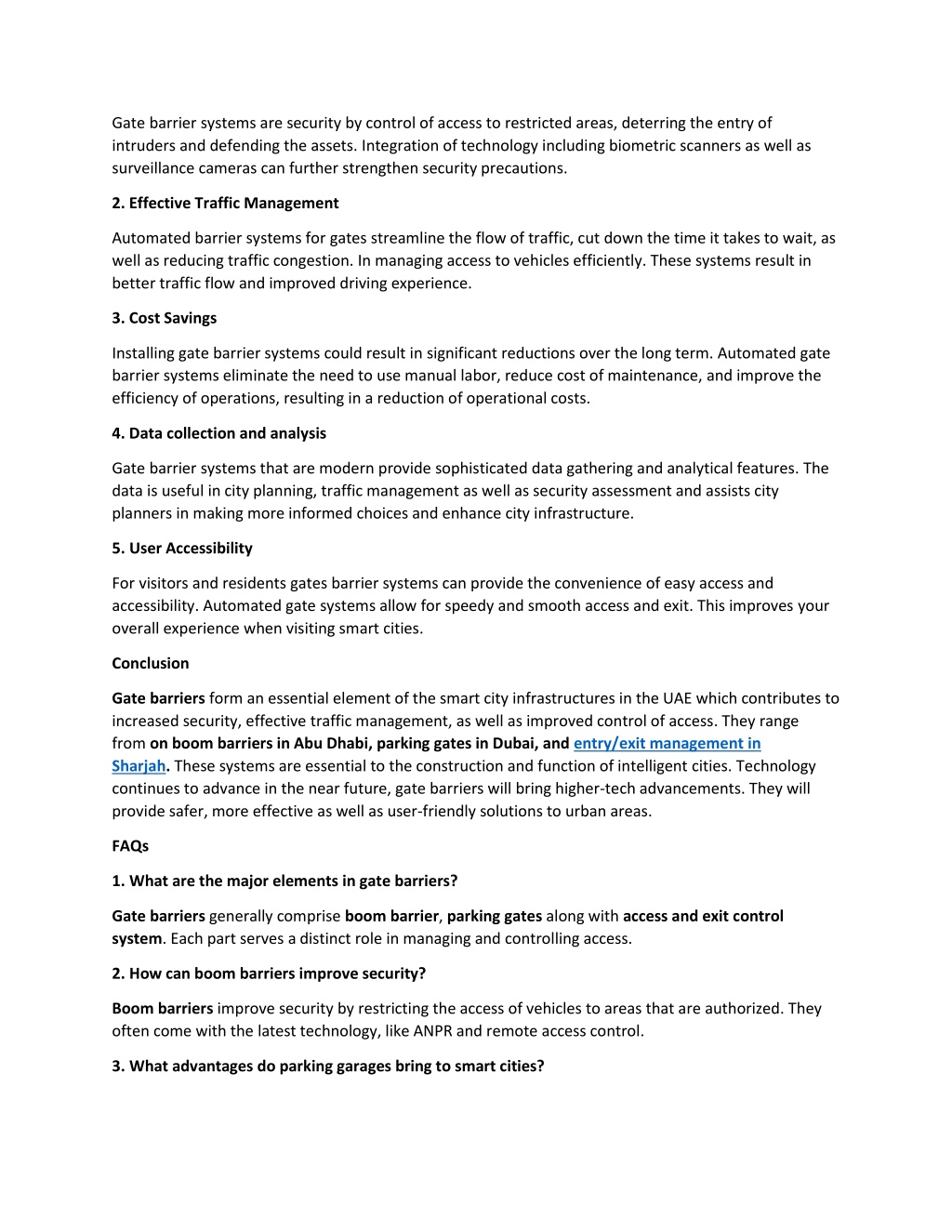 Gate barrier systems are security by control of access to restricted areas, deterring the entry of intruders and defending the assets. Integration of technology including biometric scanners as well as surveillance cameras can further strengthen security precautions.

2. Effective Traffic Management

Automated barrier systems for gates streamline the flow of traffic, cut down the time it takes to wait, as well as reducing traffic congestion. In managing access to vehicles efficiently. These systems result in better traffic flow and improved driving experience.

3. Cost Savings

Installing gate barrier systems could result in significant reductions over the long term. Automated gate barrier systems eliminate the need to use manual labor, reduce cost of maintenance, and improve the efficiency of operations, resulting in a reduction of operational costs.

4. Data collection and analysis

Gate barrier systems that are modern provide sophisticated data gathering and analytical features. The data is useful in city planning, traffic management as well as security assessment and assists city planners in making more informed choices and enhance city infrastructure.

5. User Accessibility

For visitors and residents gates barrier systems can provide the convenience of easy access and accessibility. Automated gate systems allow for speedy and smooth access and exit. This improves your overall experience when visiting smart cities.

Conclusion

Gate barriers form an essential element of the smart city infrastructures in the UAE which contributes to increased security, effective traffic management, as well as improved control of access. They range from on boom barriers in Abu Dhabi, parking gates in Dubai, and entry/exit management in Sharjah. These systems are essential to the construction and function of intelligent cities. Technology continues to advance in the near future, gate barriers will bring higher-tech advancements. They will provide safer, more effective as well as user-friendly solutions to urban areas.

FAQs

1. What are the major elements in gate barriers?

Gate barriers generally comprise boom barrier, parking gates along with access and exit control system. Each part serves a distinct role in managing and controlling access.

2. How can boom barriers improve security?

Boom barriers improve security by restricting the access of vehicles to areas that are authorized. They often come with the latest technology, like ANPR and remote access control.

3. What advantages do parking garages bring to smart cities?